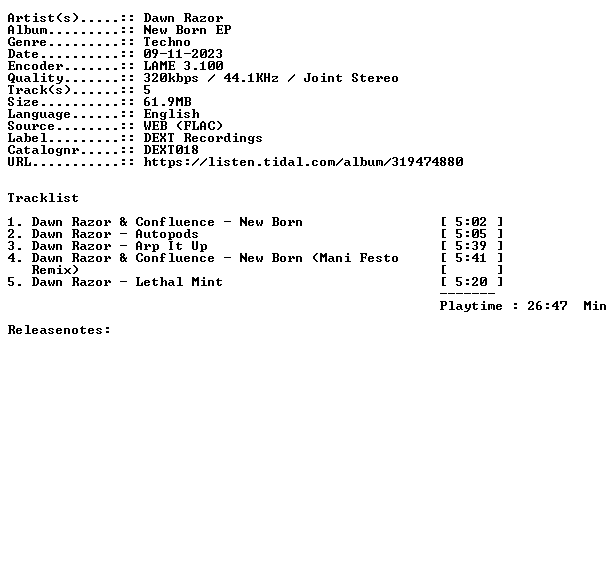 Artist(s).....:: Dawn Razor
Album.........:: New Born EP
Genre.........:: Techno
Date..........:: 09-11-2023
Encoder.......:: LAME 3.100
Quality.......:: 320kbps / 44.1KHz / Joint Stereo
Track(s)......:: 5
Size..........:: 61.9MB
Language......:: English
Source........:: WEB (FLAC)
Label.........:: DEXT Recordings
Catalognr.....:: DEXT018
URL...........:: https://listen.tidal.com/album/319474880

Tracklist

1. Dawn Razor & Confluence - New Born [ 5:02 ]
2. Dawn Razor - Autopods [ 5:05 ]
3. Dawn Razor - Arp It Up [ 5:39 ]
4. Dawn Razor & Confluence - New Born (Mani Festo Remix) [ 5:41 ] [ ]
5. Dawn Razor - Lethal Mint [ 5:20 ]
-------
Playtime : 26:47 Min

Releasenotes: